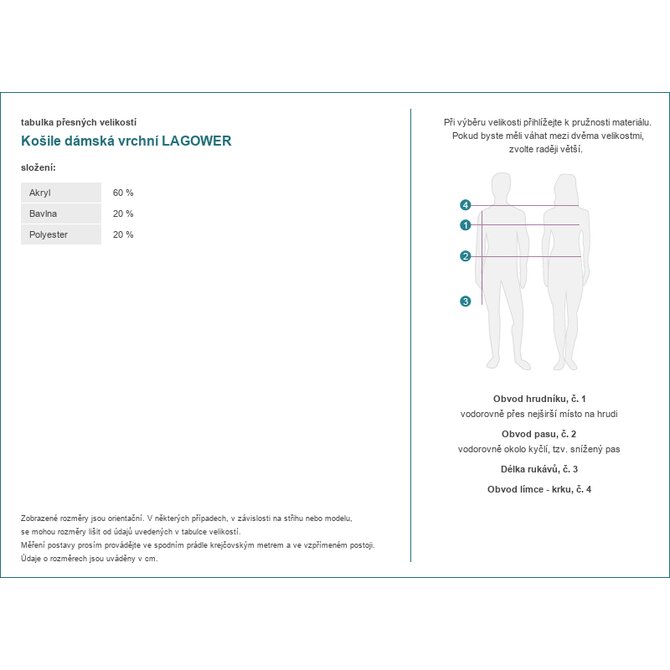 tabulka přesných velikostí

Košile dámská vrchní LAGOWER

složení:

| Akryl | 60 % |
|---|---|
| Bavlna | 20 % |
| Polyester | 20 % |

Zobrazené rozměry jsou orientační. V některých případech, v závislosti na střihu nebo modelu, se mohou rozměry lišit od údajů uvedených v tabulce velikostí.
Měření postavy prosím provádějte ve spodním prádle krejčovským metrem a ve vzpřímeném postoji.
Údaje o rozměrech jsou uváděny v cm.

Při výběru velikosti přihlížejte k pružnosti materiálu. Pokud byste měli váhat mezi dvěma velikostmi, zvolte raději větší.

4
1
2
3

Obvod hrudníku, č. 1
vodorovně přes nejširší místo na hrudi

Obvod pasu, č. 2
vodorovně okolo kyčlí, tzv. snížený pas

Délka rukávů, č. 3

Obvod límce - krku, č. 4